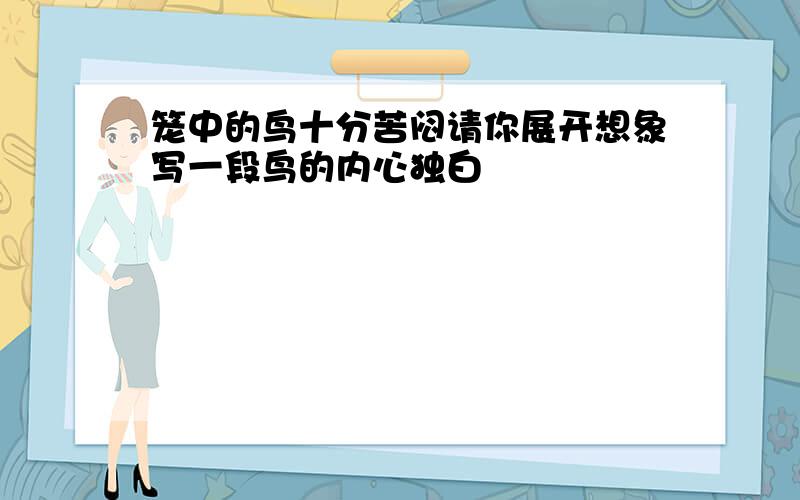 笼中的鸟十分苦闷请你展开想象写一段鸟的内心独白